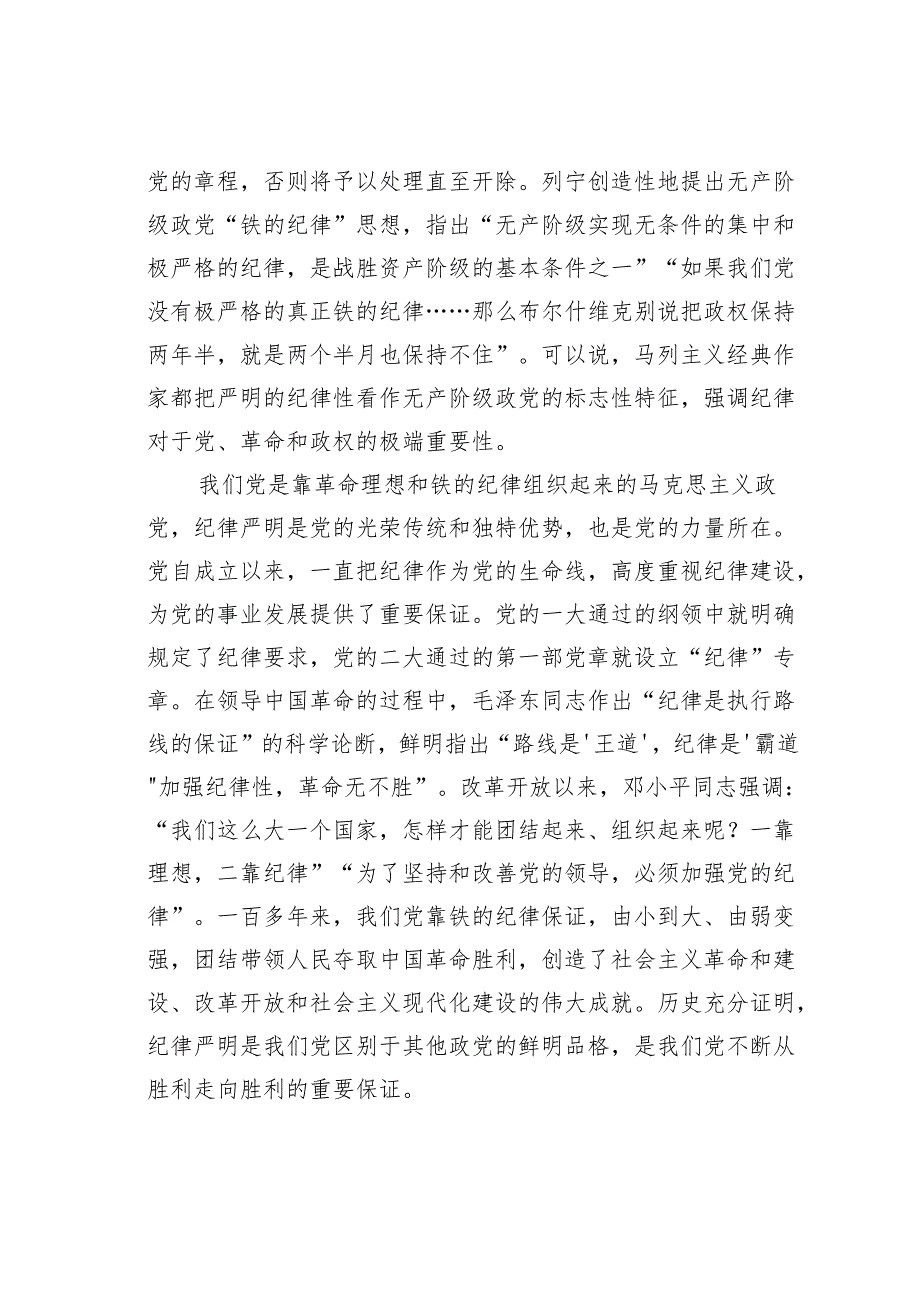 党的章程，否则将予以处理直至开除。列宁创造性地提出无产阶级政党“铁的纪律”思想，指出“无产阶级实现无条件的集中和极严格的纪律，是战胜资产阶级的基本条件之一”“如果我们党没有极严格的真正铁的纪律……那么布尔什维克别说把政权保持两年半，就是两个半月也保持不住”。可以说，马列主义经典作家都把严明的纪律性看作无产阶级政党的标志性特征，强调纪律对于党、革命和政权的极端重要性。

我们党是靠革命理想和铁的纪律组织起来的马克思主义政党，纪律严明是党的光荣传统和独特优势，也是党的力量所在。党自成立以来，一直把纪律作为党的生命线，高度重视纪律建设，为党的事业发展提供了重要保证。党的一大通过的纲领中就明确规定了纪律要求，党的二大通过的第一部党章就设立“纪律”专章。在领导中国革命的过程中，毛泽东同志作出“纪律是执行路线的保证”的科学论断，鲜明指出“路线是'王道'，纪律是'霸道"加强纪律性，革命无不胜”。改革开放以来，邓小平同志强调：“我们这么大一个国家，怎样才能团结起来、组织起来呢？一靠理想，二靠纪律”“为了坚持和改善党的领导，必须加强党的纪律”。一百多年来，我们党靠铁的纪律保证，由小到大、由弱变强，团结带领人民夺取中国革命胜利，创造了社会主义革命和建设、改革开放和社会主义现代化建设的伟大成就。历史充分证明，纪律严明是我们党区别于其他政党的鲜明品格，是我们党不断从胜利走向胜利的重要保证。